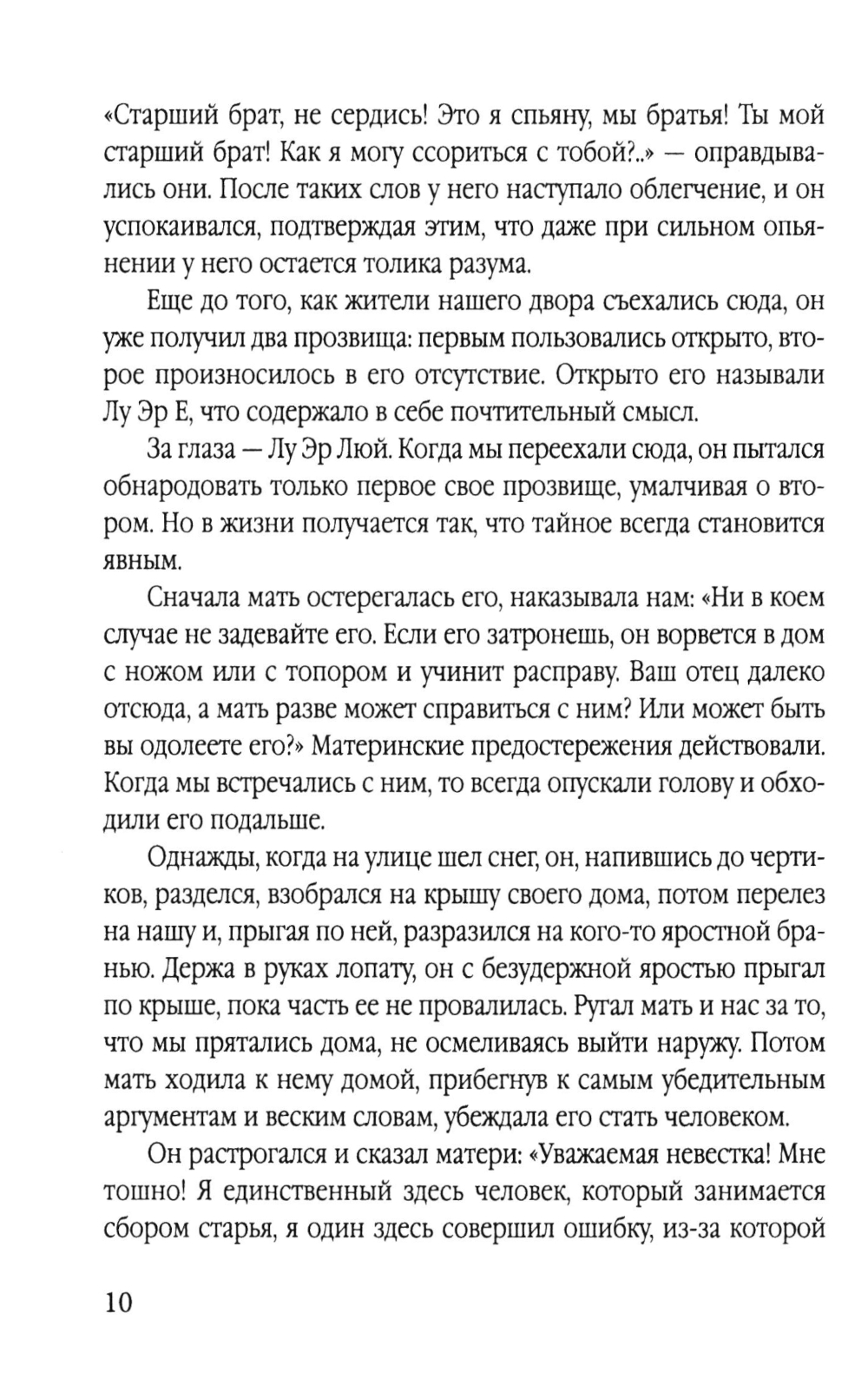 «Старший брат, не сердись! Это я спьяну, мы братья! Ты мой старший брат! Как я могу ссориться с тобой?..» — оправдывались они. После таких слов у него наступало облегчение, и он успокаивался, подтверждая этим, что даже при сильном опьянении у него остается толика разума.

Еще до того, как жители нашего двора съехались сюда, он уже получил два прозвища: первым пользовались открыто, второе произносилось в его отсутствие. Открыто его называли Лу Эр Е, что содержало в себе почтительный смысл.

За глаза — Лу Эр Люй. Когда мы переехали сюда, он пытался обнародовать только первое свое прозвище, умалчивая о втором. Но в жизни получается так, что тайное всегда становится явным.

Сначала мать остерегалась его, наказывала нам: «Ни в коем случае не задевайте его. Если его затронешь, он ворвется в дом с ножом или с топором и учинит расправу. Ваш отец далеко отсюда, а мать разве может справиться с ним? Или может быть вы одолеете его?» Материнские предостережения действовали. Когда мы встречались с ним, то всегда опускали голову и обходили его подальше.

Однажды, когда на улице шел снег, он, напившись до чертиков, разделся, взобрался на крышу своего дома, потом перелез на нашу и, прыгая по ней, разразился на кого-то яростной бранью. Держа в руках лопату, он с безудержной яростью прыгал по крыше, пока часть ее не провалилась. Ругал мать и нас за то, что мы прятались дома, не осмеливаясь выйти наружу. Потом мать ходила к нему домой, прибегнув к самым убедительным аргументам и веским словам, убеждала его стать человеком.

Он растрогался и сказал матери: «Уважаемая невестка! Мне тошно! Я единственный здесь человек, который занимается сбором старья, я один здесь совершил ошибку, из-за которой

10